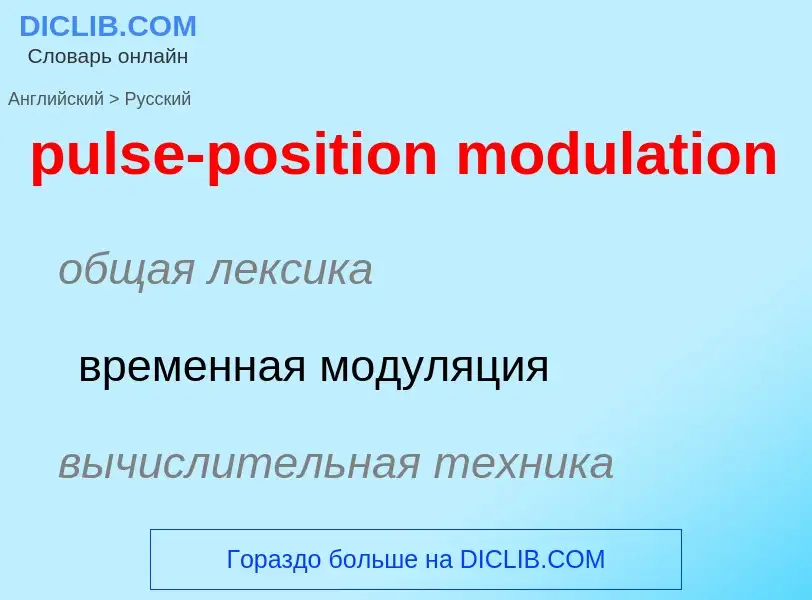 DICLIB.COM
Словарь онлайн

Английский > Русский

pulse-position modulation

общая лексика

временная модуляция

вычислительная техника

Гораздо больше на DICLIB.COM